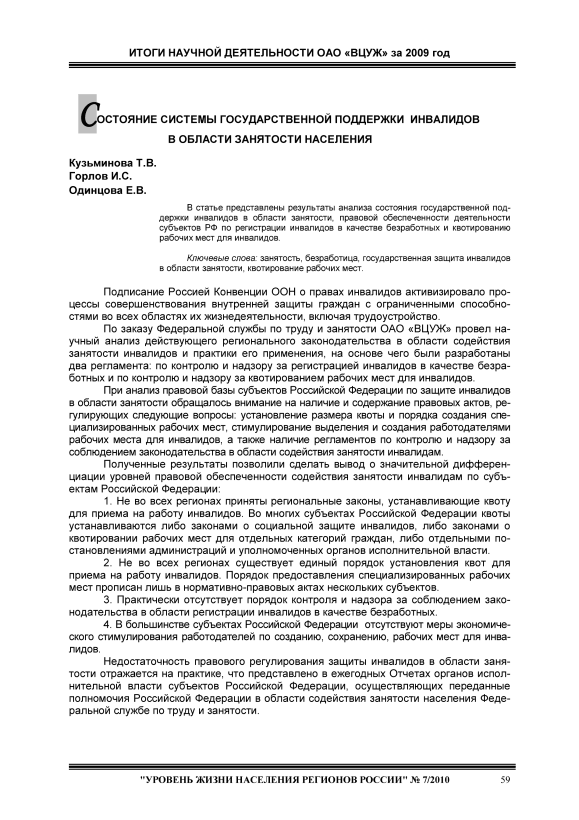 ИТОГИ НАУЧНОЙ ДЕЯТЕЛЬНОСТИ ОАО «ВЦУЖ» за 2009 год

СОСТОЯНИЕ СИСТЕМЫ ГОСУДАРСТВЕННОЙ ПОДДЕРЖКИ ИНВАЛИДОВ В ОБЛАСТИ ЗАНЯТОСТИ НАСЕЛЕНИЯ

Кузьминова Т.В.
Горлов И.С.
Одинцова Е.В.

В статье представлены результаты анализа состояния государственной поддержки инвалидов в области занятости, правовой обеспеченности деятельности субъектов РФ по регистрации инвалидов в качестве безработных и квотированию рабочих мест для инвалидов.

Ключевые слова: занятость, безработица, государственная защита инвалидов в области занятости, квотирование рабочих мест.

Подписание Россией Конвенции ООН о правах инвалидов активизировало процессы совершенствования внутренней защиты граждан с ограниченными способностями во всех областях их жизнедеятельности, включая трудоустройство.

По заказу Федеральной службы по труду и занятости ОАО «ВЦУЖ» провел научный анализ действующего регионального законодательства в области содействия занятости инвалидов и практики его применения, на основе чего были разработаны два регламента: по контролю и надзору за регистрацией инвалидов в качестве безработных и по контролю и надзору за квотированием рабочих мест для инвалидов.

При анализ правовой базы субъектов Российской Федерации по защите инвалидов в области занятости обращалось внимание на наличие и содержание правовых актов, регулирующих следующие вопросы: установление размера квоты и порядка создания специализированных рабочих мест, стимулирование выделения и создания работодателями рабочих места для инвалидов, а также наличие регламентов по контролю и надзору за соблюдением законодательства в области содействия занятости инвалидам.

Полученные результаты позволили сделать вывод о значительной дифференциации уровней правовой обеспеченности содействия занятости инвалидам по субъектам Российской Федерации:

1. Не во всех регионах приняты региональные законы, устанавливающие квоту для приема на работу инвалидов. Во многих субъектах Российской Федерации квоты устанавливаются либо законами о социальной защите инвалидов, либо законами о квотировании рабочих мест для отдельных категорий граждан, либо отдельными постановлениями администраций и уполномоченных органов исполнительной власти.

2. Не во всех регионах существует единый порядок установления квот для приема на работу инвалидов. Порядок предоставления специализированных рабочих мест прописан лишь в нормативно-правовых актах нескольких субъектов.

3. Практически отсутствует порядок контроля и надзора за соблюдением законодательства в области регистрации инвалидов в качестве безработных.

4. В большинстве субъектах Российской Федерации отсутствуют меры экономического стимулирования работодателей по созданию, сохранению, рабочих мест для инвалидов.

Недостаточность правового регулирования защиты инвалидов в области занятости отражается на практике, что представлено в ежегодных Отчетах органов исполнительной власти субъектов Российской Федерации, осуществляющих переданные полномочия Российской Федерации в области содействия занятости населения Федеральной службе по труду и занятости.

"УРОВЕНЬ ЖИЗНИ НАСЕЛЕНИЯ РЕГИОНОВ РОССИИ" № 7/2010 59